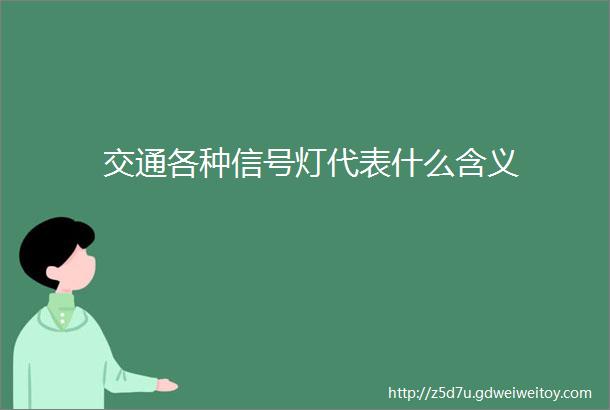 交通各种信号灯代表什么含义

http://z5d7u.gdweiweitoy.com